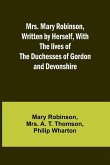 Mrs. Mary Robinson, Written by Herself, With The lives of The Duchesses of Gordon and Devonshire

Mary Robinson, Mrs. A. T. Thomson, Philip Wharton